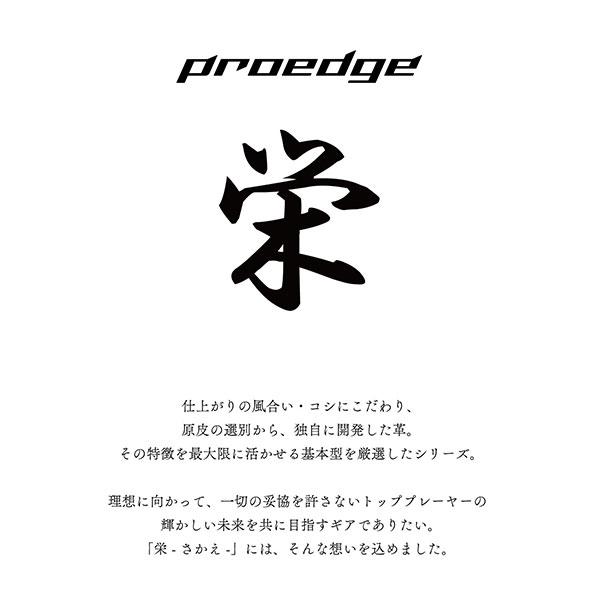 proedge

栄

仕上がりの風合い・コシにこだわり、
原皮の選別から、独自に開発した革。
その特徴を最大限に活かせる基本型を厳選したシリーズ。

理想に向かって、一切の妥協を許さないトッププレーヤーの
輝かしい未来を共に目指すギアでありたい。
「栄 - さかえ -」には、そんな想いを込めました。